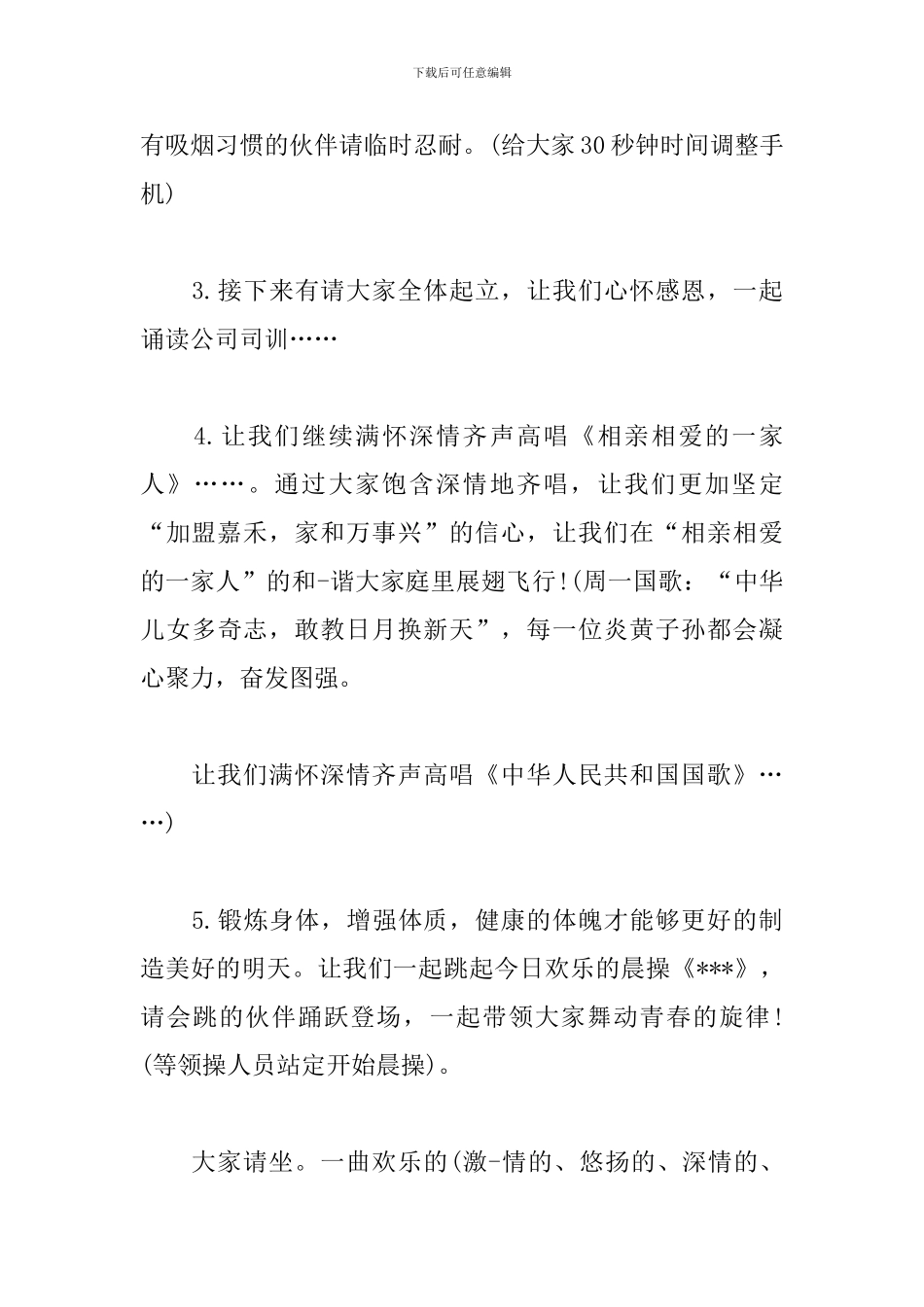 下载后可任意编辑

有吸烟习惯的伙伴请临时忍耐。(给大家30秒钟时间调整手机)

3.接下来有请大家全体起立，让我们心怀感恩，一起诵读公司司训……

4.让我们继续满怀深情齐声高唱《相亲相爱的一家人》……。通过大家饱含深情地齐唱，让我们更加坚定“加盟嘉禾，家和万事兴”的信心，让我们在“相亲相爱的一家人”的和-谐大家庭里展翅飞行!(周一国歌：“中华儿女多奇志，敢教日月换新天”，每一位炎黄子孙都会凝心聚力，奋发图强。

让我们满怀深情齐声高唱《中华人民共和国国歌》……)

5.锻炼身体，增强体质，健康的体魄才能够更好的制造美好的明天。让我们一起跳起今日欢乐的晨操《***》，请会跳的伙伴踊跃登场，一起带领大家舞动青春的旋律!(等领操人员站定开始晨操)。

大家请坐。一曲欢乐的(激-情的、悠扬的、深情的、